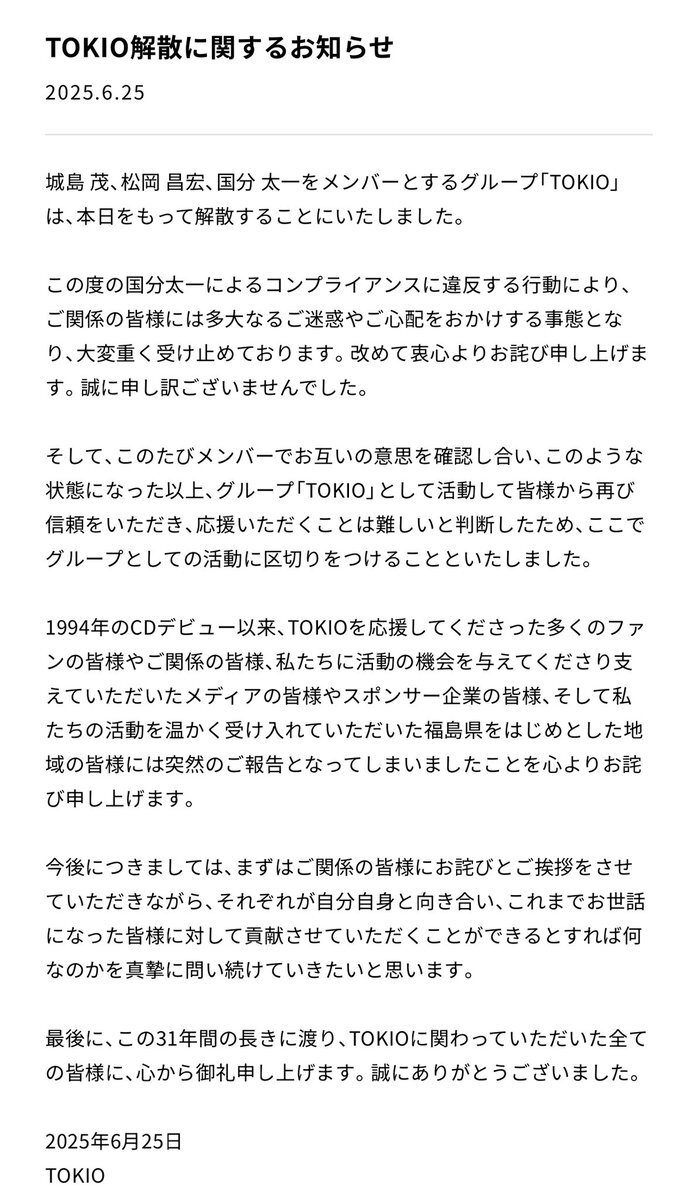 TOKIO解散に関するお知らせ

2025.6.25

城島 茂、松岡 昌宏、国分 太一をメンバーとするグループ「TOKIO」は、本日をもって解散することにいたしました。

この度の国分太一によるコンプライアンスに違反する行動により、ご関係の皆様には多大なるご迷惑やご心配をおかけする事態となり、大変重く受け止めております。改めて衷心よりお詫び申し上げます。誠に申し訳ございませんでした。

そして、このたびメンバーでお互いの意思を確認し合い、このような状態になった以上、グループ「TOKIO」として活動して皆様から再び信頼をいただき、応援いただくことは難しいと判断したため、ここでグループとしての活動に区切りをつけることといたしました。

1994年のCDデビュー以来、TOKIOを応援してくださった多くのファンの皆様やご関係の皆様、私たちに活動の機会を与えてくださり支えていただいたメディアの皆様やスポンサー企業の皆様、そして私たちの活動を温かく受け入れていただいた福島県をはじめとした地域の皆様には突然のご報告となってしまいましたことを心よりお詫び申し上げます。

今後につきましては、まずはご関係の皆様にお詫びとご挨拶をさせていただきながら、それぞれが自分自身と向き合い、これまでお世話になった皆様に対して貢献させていただくことができるとすれば何なのかを真摯に問い続けていきたいと思います。

最後に、この31年間の長きに渡り、TOKIOに関わっていただいた全ての皆様に、心から御礼申し上げます。誠にありがとうございました。

2025年6月25日
TOKIO